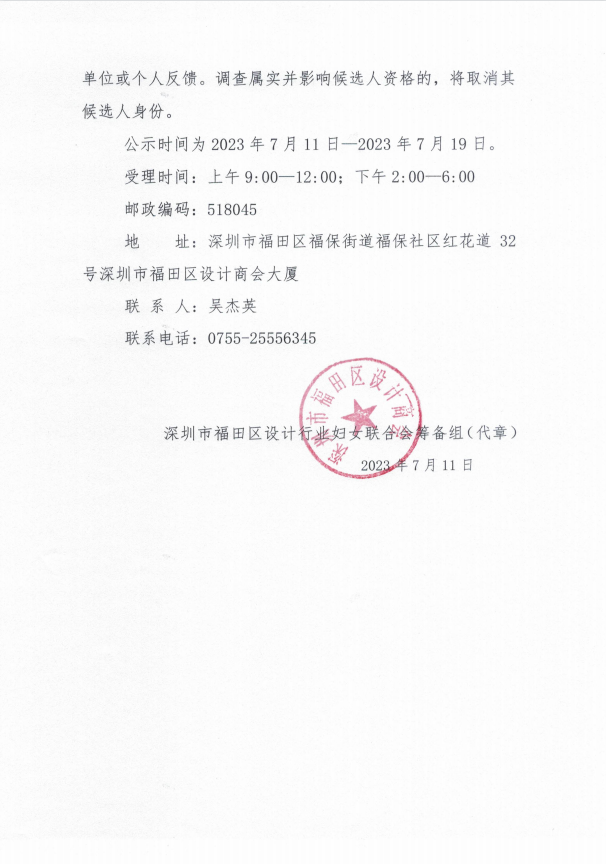 单位或个人反馈。调查属实并影响候选人资格的，将取消其候选人身份。

公示时间为 2023 年 7 月 11 日—2023 年 7 月 19 日。

受理时间：上午 9:00—12:00；下午 2:00—6:00

邮政编码：518045

地　　址：深圳市福田区福保街道福保社区红花道 32 号深圳市福田区设计商会大厦

联 系 人：吴杰英

联系电话：0755-25556345

深圳市福田区设计商会

深圳市福田区设计行业妇女联合会筹备组（代章）

2023 年 7 月 11 日